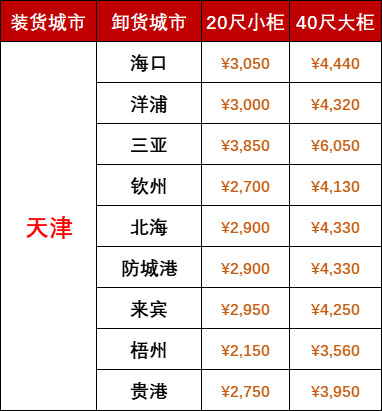 | 装货城市 | 卸货城市 | 20尺小柜 | 40尺大柜 |
|---|---|---|---|
| 天津 | 海口 | ¥3,050 | ¥4,440 |
| | 洋浦 | ¥3,000 | ¥4,320 |
| | 三亚 | ¥3,850 | ¥6,050 |
| | 钦州 | ¥2,700 | ¥4,130 |
| | 北海 | ¥2,900 | ¥4,330 |
| | 防城港 | ¥2,900 | ¥4,330 |
| | 来宾 | ¥2,950 | ¥4,250 |
| | 梧州 | ¥2,150 | ¥3,560 |
| | 贵港 | ¥2,750 | ¥3,950 |